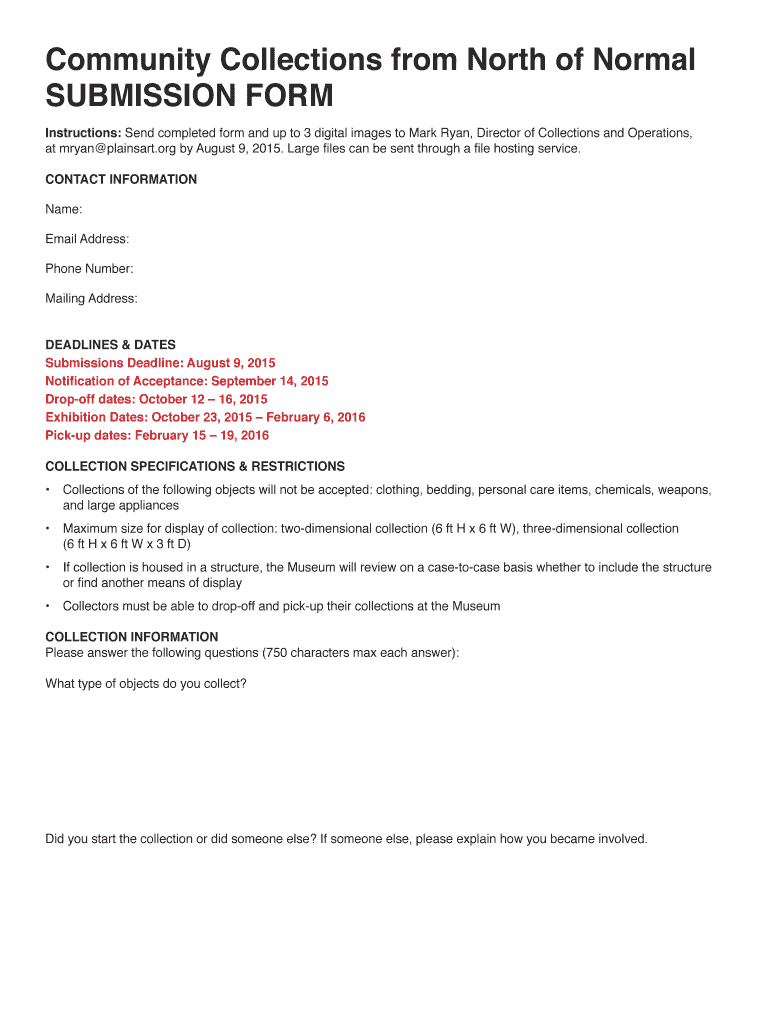 Community Collections from North of Normal
SUBMISSION FORM

Instructions: Send completed form and up to 3 digital images to Mark Ryan, Director of Collections and Operations, at mryan@plainsart.org by August 9, 2015. Large files can be sent through a file hosting service.

CONTACT INFORMATION

Name:

Email Address:

Phone Number:

Mailing Address:

DEADLINES & DATES
Submissions Deadline: August 9, 2015
Notification of Acceptance: September 14, 2015
Drop-off dates: October 12 – 16, 2015
Exhibition Dates: October 23, 2015 – February 6, 2016
Pick-up dates: February 15 – 19, 2016

COLLECTION SPECIFICATIONS & RESTRICTIONS

• Collections of the following objects will not be accepted: clothing, bedding, personal care items, chemicals, weapons, and large appliances

• Maximum size for display of collection: two-dimensional collection (6 ft H x 6 ft W), three-dimensional collection (6 ft H x 6 ft W x 3 ft D)

• If collection is housed in a structure, the Museum will review on a case-to-case basis whether to include the structure or find another means of display

• Collectors must be able to drop-off and pick-up their collections at the Museum

COLLECTION INFORMATION
Please answer the following questions (750 characters max each answer):

What type of objects do you collect?

Did you start the collection or did someone else? If someone else, please explain how you became involved.